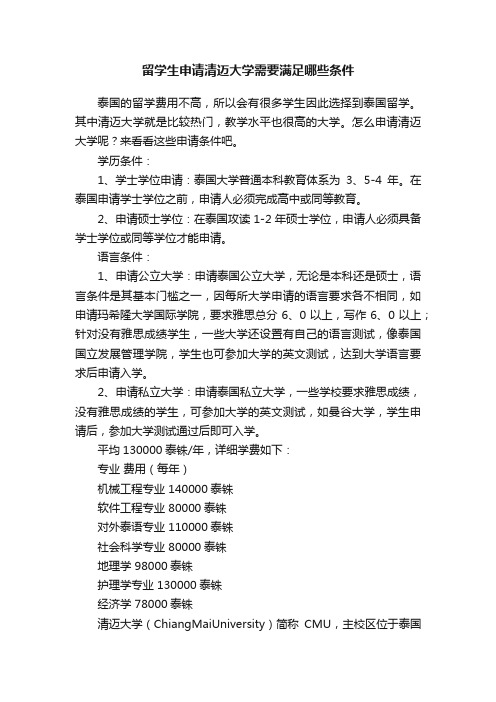 留学生申请清迈大学需要满足哪些条件

泰国的留学费用不高，所以会有很多学生因此选择到泰国留学。其中清迈大学就是比较热门，教学水平也很高的大学。怎么申请清迈大学呢？来看看这些申请条件吧。

学历条件：

1、学士学位申请：泰国大学普通本科教育体系为 3、5-4 年。在泰国申请学士学位之前，申请人必须完成高中或同等教育。

2、申请硕士学位：在泰国攻读 1-2 年硕士学位，申请人必须具备学士学位或同等学位才能申请。

语言条件：

1、申请公立大学：申请泰国公立大学，无论是本科还是硕士，语言条件是其基本门槛之一，因每所大学申请的语言要求各不相同，如申请玛希隆大学国际学院，要求雅思总分 6、0 以上，写作 6、0 以上；针对没有雅思成绩学生，一些大学还设置有自己的语言测试，像泰国国立发展管理学院，学生也可参加大学的英文测试，达到大学语言要求后申请入学。

2、申请私立大学：申请泰国私立大学，一些学校要求雅思成绩，没有雅思成绩的学生，可参加大学的英文测试，如曼谷大学，学生申请后，参加大学测试通过后即可入学。

平均 130000 泰铢/年，详细学费如下：

专业 费用（每年）

机械工程专业 140000 泰铢

软件工程专业 80000 泰铢

对外泰语专业 110000 泰铢

社会科学专业 80000 泰铢

地理学 98000 泰铢

护理学专业 130000 泰铢

经济学 78000 泰铢

清迈大学（ChiangMaiUniversity）简称 CMU，主校区位于泰国